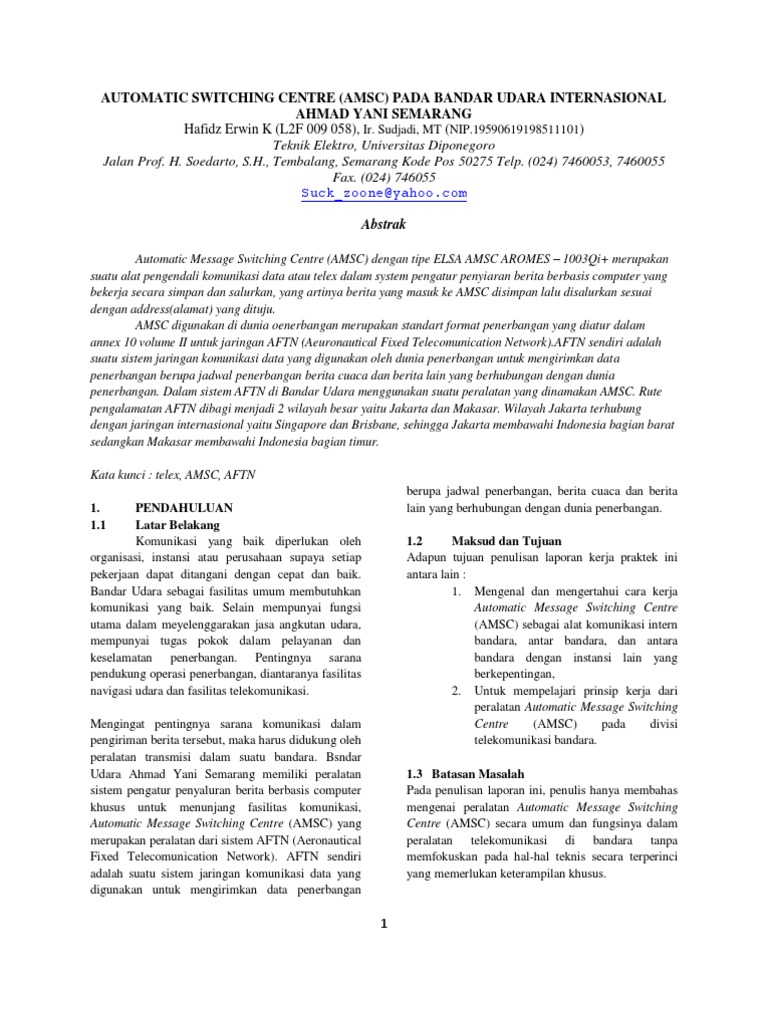 AUTOMATIC SWITCHING CENTRE (AMSC) PADA BANDAR UDARA INTERNASIONAL AHMAD YANI SEMARANG
Hafidz Erwin K (L2F 009 058), Ir. Sudjadi, MT (NIP.19590619198511101)
Teknik Elektro, Universitas Diponegoro
Jalan Prof. H. Soedarto, S.H., Tembalang, Semarang Kode Pos 50275 Telp. (024) 7460053, 7460055
Fax. (024) 746055
Suck_zoone@yahoo.com

Abstrak

Automatic Message Switching Centre (AMSC) dengan tipe ELSA AMSC AROMES – 1003Qi+ merupakan suatu alat pengendali komunikasi data atau telex dalam system pengatur penyiaran berita berbasis computer yang bekerja secara simpan dan salurkan, yang artinya berita yang masuk ke AMSC disimpan lalu disalurkan sesuai dengan address(alamat) yang dituju.

AMSC digunakan di dunia oenerbangan merupakan standart format penerbangan yang diatur dalam annex 10 volume II untuk jaringan AFTN (Aeuronautical Fixed Telecomunication Network).AFTN sendiri adalah suatu sistem jaringan komunikasi data yang digunakan oleh dunia penerbangan untuk mengirimkan data penerbangan berupa jadwal penerbangan berita cuaca dan berita lain yang berhubungan dengan dunia penerbangan. Dalam sistem AFTN di Bandar Udara menggunakan suatu peralatan yang dinamakan AMSC. Rute pengalamatan AFTN dibagi menjadi 2 wilayah besar yaitu Jakarta dan Makasar. Wilayah Jakarta terhubung dengan jaringan internasional yaitu Singapore dan Brisbane, sehingga Jakarta membawahi Indonesia bagian barat sedangkan Makasar membawahi Indonesia bagian timur.

Kata kunci : telex, AMSC, AFTN

1. PENDAHULUAN
1.1 Latar Belakang
Komunikasi yang baik diperlukan oleh organisasi, instansi atau perusahaan supaya setiap pekerjaan dapat ditangani dengan cepat dan baik. Bandar Udara sebagai fasilitas umum membutuhkan komunikasi yang baik. Selain mempunyai fungsi utama dalam meyelenggarakan jasa angkutan udara, mempunyai tugas pokok dalam pelayanan dan keselamatan penerbangan. Pentingnya sarana pendukung operasi penerbangan, diantaranya fasilitas navigasi udara dan fasilitas telekomunikasi.

Mengingat pentingnya sarana komunikasi dalam pengiriman berita tersebut, maka harus didukung oleh peralatan transmisi dalam suatu bandara. Bsndar Udara Ahmad Yani Semarang memiliki peralatan sistem pengatur penyaluran berita berbasis computer khusus untuk menunjang fasilitas komunikasi, Automatic Message Switching Centre (AMSC) yang merupakan peralatan dari sistem AFTN (Aeronautical Fixed Telecomunication Network). AFTN sendiri adalah suatu sistem jaringan komunikasi data yang digunakan untuk mengirimkan data penerbangan berupa jadwal penerbangan, berita cuaca dan berita lain yang berhubungan dengan dunia penerbangan.

1.2 Maksud dan Tujuan
Adapun tujuan penulisan laporan kerja praktek ini antara lain :
1. Mengenal dan mengertahui cara kerja Automatic Message Switching Centre (AMSC) sebagai alat komunikasi intern bandara, antar bandara, dan antara bandara dengan instansi lain yang berkepentingan,
2. Untuk mempelajari prinsip kerja dari peralatan Automatic Message Switching Centre (AMSC) pada divisi telekomunikasi bandara.

1.3 Batasan Masalah
Pada penulisan laporan ini, penulis hanya membahas mengenai peralatan Automatic Message Switching Centre (AMSC) secara umum dan fungsinya dalam peralatan telekomunikasi di bandara tanpa memfokuskan pada hal-hal teknis secara terperinci yang memerlukan keterampilan khusus.

1